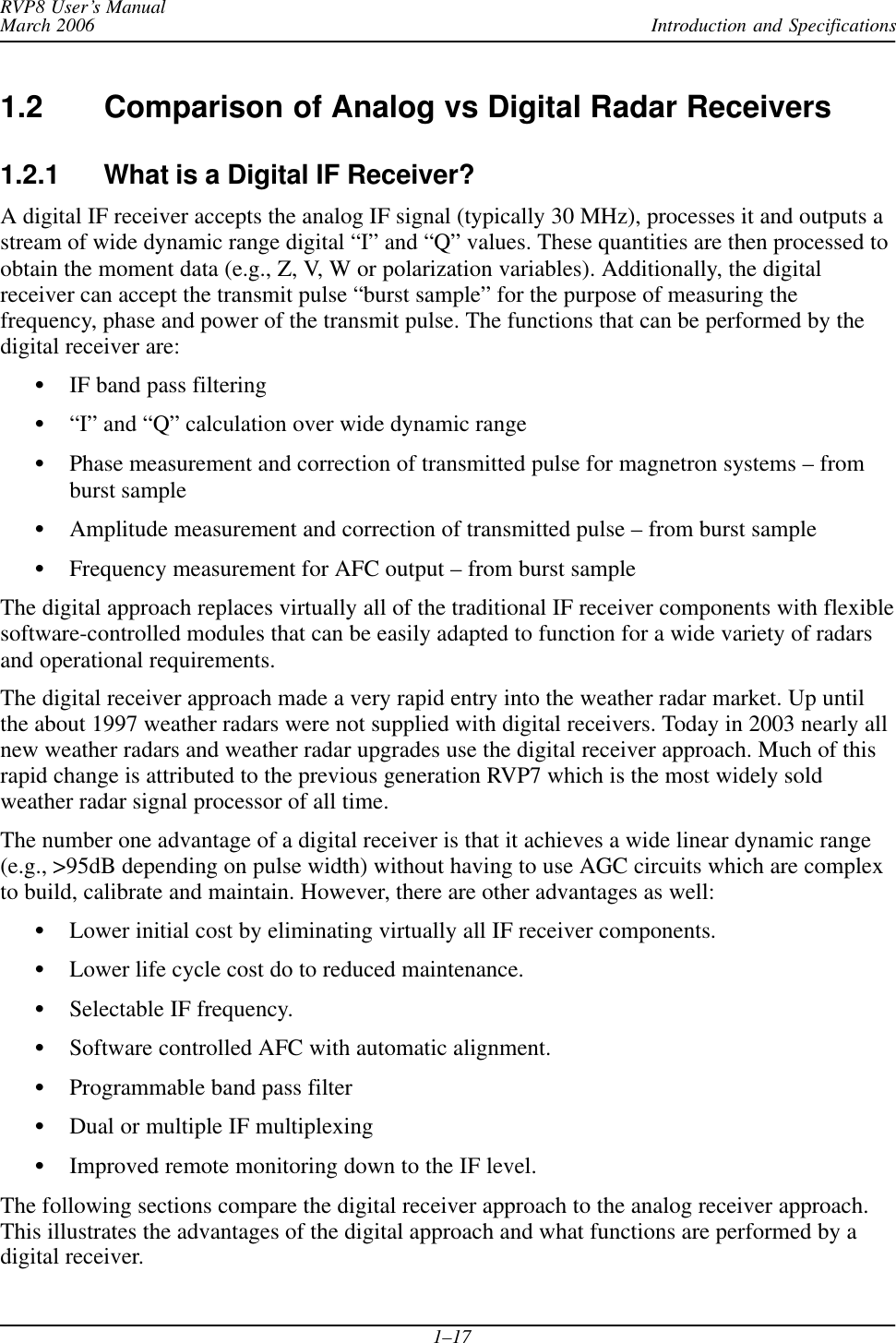 RVP8 User's Manual
March 2006
Introduction and Specifications

1.2 Comparison of Analog vs Digital Radar Receivers

1.2.1 What is a Digital IF Receiver?

A digital IF receiver accepts the analog IF signal (typically 30 MHz), processes it and outputs a stream of wide dynamic range digital “I” and “Q” values. These quantities are then processed to obtain the moment data (e.g., Z, V, W or polarization variables). Additionally, the digital receiver can accept the transmit pulse “burst sample” for the purpose of measuring the frequency, phase and power of the transmit pulse. The functions that can be performed by the digital receiver are:

• IF band pass filtering
• “I” and “Q” calculation over wide dynamic range
• Phase measurement and correction of transmitted pulse for magnetron systems – from burst sample
• Amplitude measurement and correction of transmitted pulse – from burst sample
• Frequency measurement for AFC output – from burst sample

The digital approach replaces virtually all of the traditional IF receiver components with flexible software-controlled modules that can be easily adapted to function for a wide variety of radars and operational requirements.

The digital receiver approach made a very rapid entry into the weather radar market. Up until the about 1997 weather radars were not supplied with digital receivers. Today in 2003 nearly all new weather radars and weather radar upgrades use the digital receiver approach. Much of this rapid change is attributed to the previous generation RVP7 which is the most widely sold weather radar signal processor of all time.

The number one advantage of a digital receiver is that it achieves a wide linear dynamic range (e.g., >95dB depending on pulse width) without having to use AGC circuits which are complex to build, calibrate and maintain. However, there are other advantages as well:

• Lower initial cost by eliminating virtually all IF receiver components.
• Lower life cycle cost do to reduced maintenance.
• Selectable IF frequency.
• Software controlled AFC with automatic alignment.
• Programmable band pass filter
• Dual or multiple IF multiplexing
• Improved remote monitoring down to the IF level.

The following sections compare the digital receiver approach to the analog receiver approach. This illustrates the advantages of the digital approach and what functions are performed by a digital receiver.

1–17